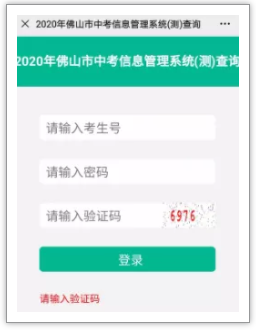 × 2020年佛山市中考信息管理系统(测)查询 ···

2020年佛山市中考信息管理系统(测)查询

请输入考生号

请输入密码

请输入验证码 6976

登录

请输入验证码